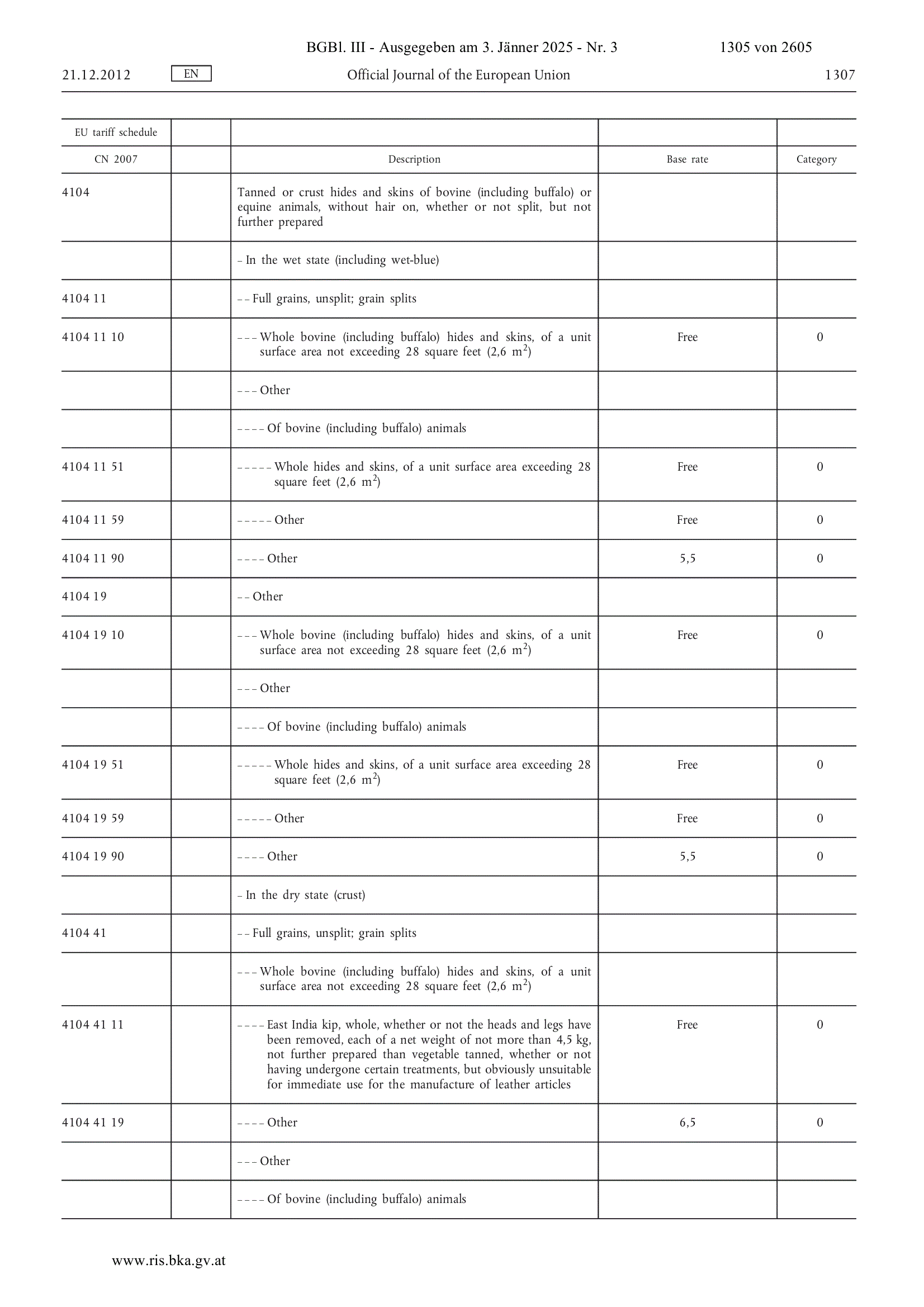 BGBl. III - Ausgegeben am 3. Jänner 2025 - Nr. 3 1305 von 2605

21.12.2012 EN Official Journal of the European Union 1307

| EU tariff schedule | | | | |
|---|---|---|---|---|
| CN 2007 | | Description | Base rate | Category |
| 4104 | | Tanned or crust hides and skins of bovine (including buffalo) or equine animals, without hair on, whether or not split, but not further prepared | | |
| | | – In the wet state (including wet-blue) | | |
| 4104 11 | | – – Full grains, unsplit; grain splits | | |
| 4104 11 10 | | – – – Whole bovine (including buffalo) hides and skins, of a unit surface area not exceeding 28 square feet (2,6 $m^2$) | Free | 0 |
| | | – – – Other | | |
| | | – – – – Of bovine (including buffalo) animals | | |
| 4104 11 51 | | – – – – – Whole hides and skins, of a unit surface area exceeding 28 square feet (2,6 $m^2$) | Free | 0 |
| 4104 11 59 | | – – – – – Other | Free | 0 |
| 4104 11 90 | | – – – – Other | 5,5 | 0 |
| 4104 19 | | – – Other | | |
| 4104 19 10 | | – – – Whole bovine (including buffalo) hides and skins, of a unit surface area not exceeding 28 square feet (2,6 $m^2$) | Free | 0 |
| | | – – – Other | | |
| | | – – – – Of bovine (including buffalo) animals | | |
| 4104 19 51 | | – – – – – Whole hides and skins, of a unit surface area exceeding 28 square feet (2,6 $m^2$) | Free | 0 |
| 4104 19 59 | | – – – – – Other | Free | 0 |
| 4104 19 90 | | – – – – Other | 5,5 | 0 |
| | | – In the dry state (crust) | | |
| 4104 41 | | – – Full grains, unsplit; grain splits | | |
| | | – – – Whole bovine (including buffalo) hides and skins, of a unit surface area not exceeding 28 square feet (2,6 $m^2$) | | |
| 4104 41 11 | | – – – – East India kip, whole, whether or not the heads and legs have been removed, each of a net weight of not more than 4,5 kg, not further prepared than vegetable tanned, whether or not having undergone certain treatments, but obviously unsuitable for immediate use for the manufacture of leather articles | Free | 0 |
| 4104 41 19 | | – – – – Other | 6,5 | 0 |
| | | – – – Other | | |
| | | – – – – Of bovine (including buffalo) animals | | |

www.ris.bka.gv.at